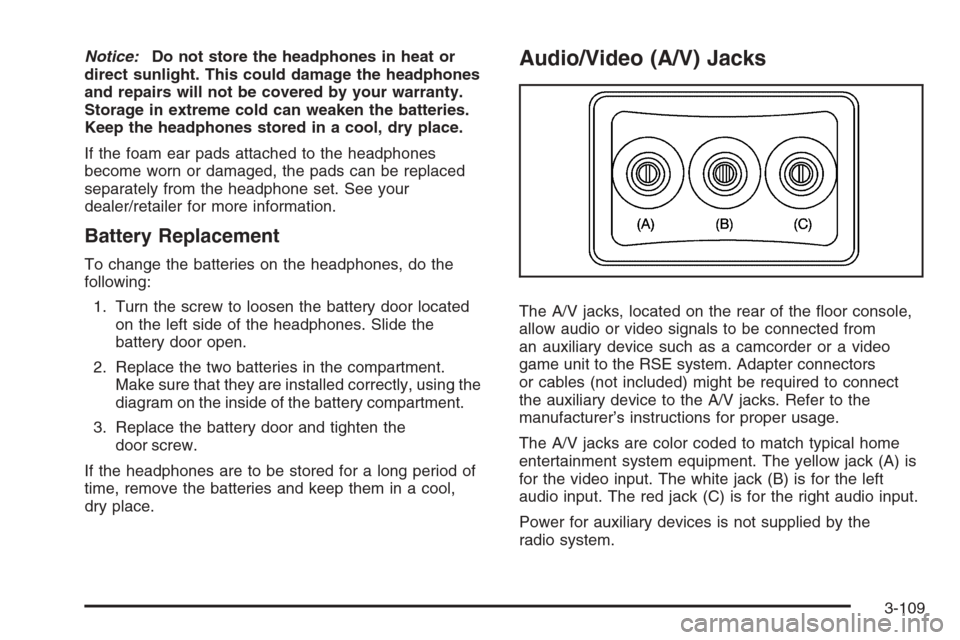 Notice: Do not store the headphones in heat or direct sunlight. This could damage the headphones and repairs will not be covered by your warranty. Storage in extreme cold can weaken the batteries. Keep the headphones stored in a cool, dry place.

If the foam ear pads attached to the headphones become worn or damaged, the pads can be replaced separately from the headphone set. See your dealer/retailer for more information.

Battery Replacement

To change the batteries on the headphones, do the following:

1. Turn the screw to loosen the battery door located on the left side of the headphones. Slide the battery door open.

2. Replace the two batteries in the compartment. Make sure that they are installed correctly, using the diagram on the inside of the battery compartment.

3. Replace the battery door and tighten the door screw.

If the headphones are to be stored for a long period of time, remove the batteries and keep them in a cool, dry place.

Audio/Video (A/V) Jacks

(A) (B) (C)

The A/V jacks, located on the rear of the floor console, allow audio or video signals to be connected from an auxiliary device such as a camcorder or a video game unit to the RSE system. Adapter connectors or cables (not included) might be required to connect the auxiliary device to the A/V jacks. Refer to the manufacturer's instructions for proper usage.

The A/V jacks are color coded to match typical home entertainment system equipment. The yellow jack (A) is for the video input. The white jack (B) is for the left audio input. The red jack (C) is for the right audio input.

Power for auxiliary devices is not supplied by the radio system.

3-109

carmanualsonline.info